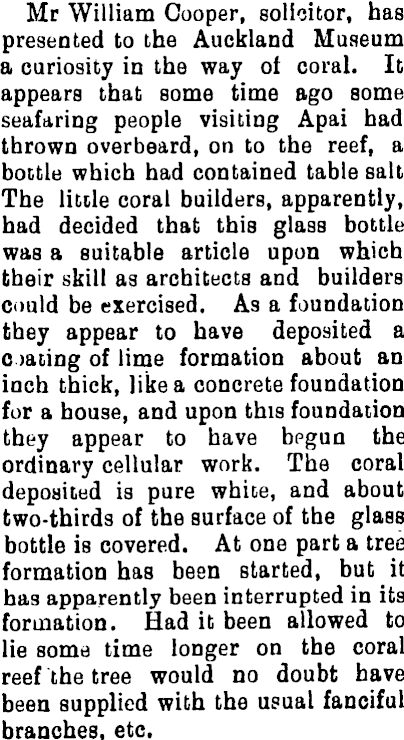 Mr William Cooper, solicitor, has presented to the Auckland Museum a curiosity in the way of coral. It appears that some time ago some seafaring people visiting Apai had thrown overbeard, on to the reef, a bottle which had contained table salt The little coral builders, apparently, had decided that this glass bottle was a suitable article upon which their skill as architects and builders could be exercised. As a foundation they appear to have deposited a coating of lime formation about an inch thick, like a concrete foundation for a house, and upon this foundation they appear to have begun the ordinary cellular work. The coral deposited is pure white, and about two-thirds of the surface of the glass bottle is covered. At one part a tree formation has been started, but it has apparently been interrupted in its formation. Had it been allowed to lie some time longer on the coral reef the tree would no doubt have been supplied with the usual fanciful branches, etc.